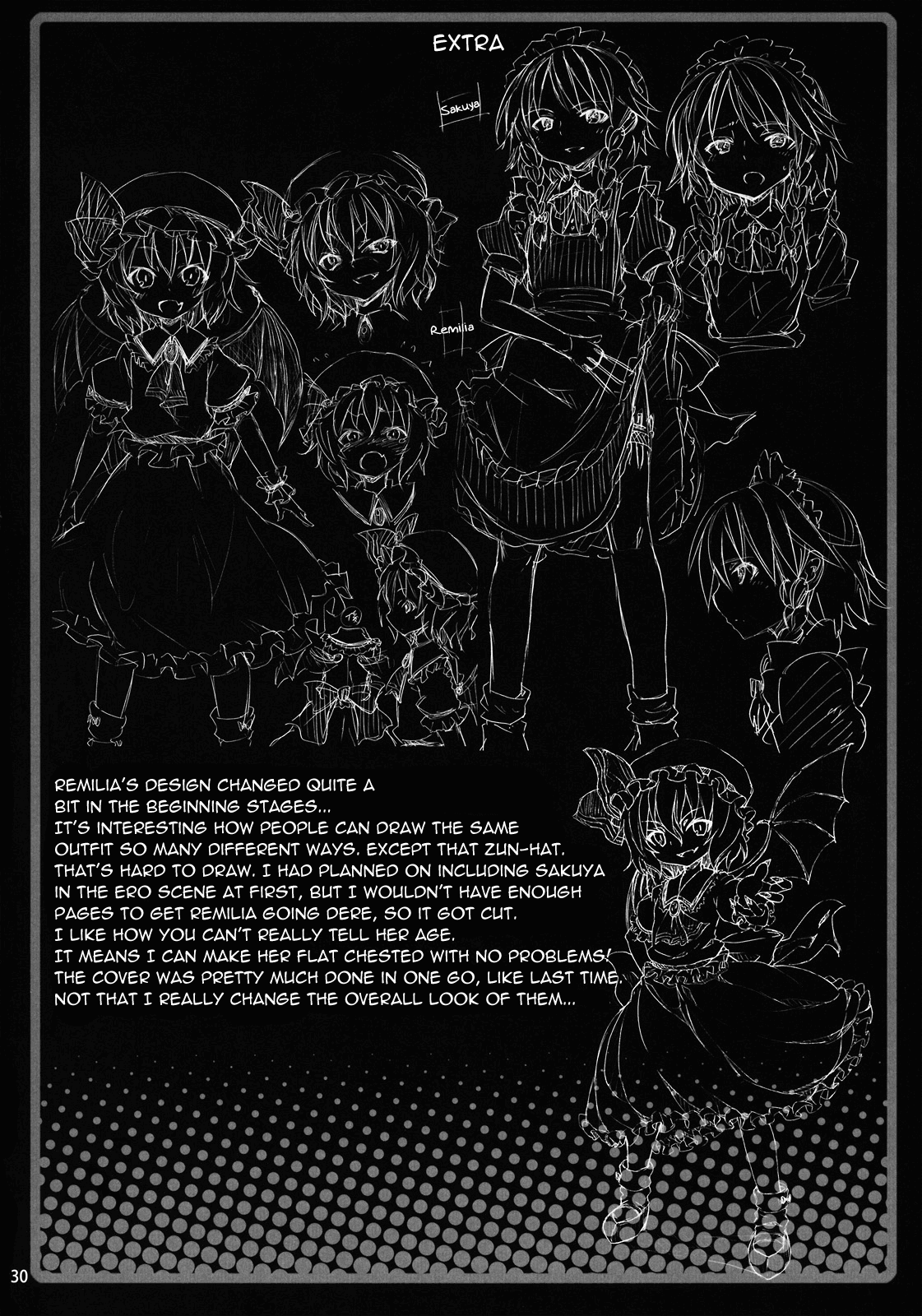 EXTRA

Sakuya

Remilia

REMILIA'S DESIGN CHANGED QUITE A BIT IN THE BEGINNING STAGES...
IT'S INTERESTING HOW PEOPLE CAN DRAW THE SAME OUTFIT SO MANY DIFFERENT WAYS. EXCEPT THAT ZUN-HAT. THAT'S HARD TO DRAW. I HAD PLANNED ON INCLUDING SAKUYA IN THE ERO SCENE AT FIRST, BUT I WOULDN'T HAVE ENOUGH PAGES TO GET REMILIA GOING DERE, SO IT GOT CUT.
I LIKE HOW YOU CAN'T REALLY TELL HER AGE.
IT MEANS I CAN MAKE HER FLAT CHESTED WITH NO PROBLEMS!
THE COVER WAS PRETTY MUCH DONE IN ONE GO, LIKE LAST TIME.
NOT THAT I REALLY CHANGE THE OVERALL LOOK OF THEM...

30